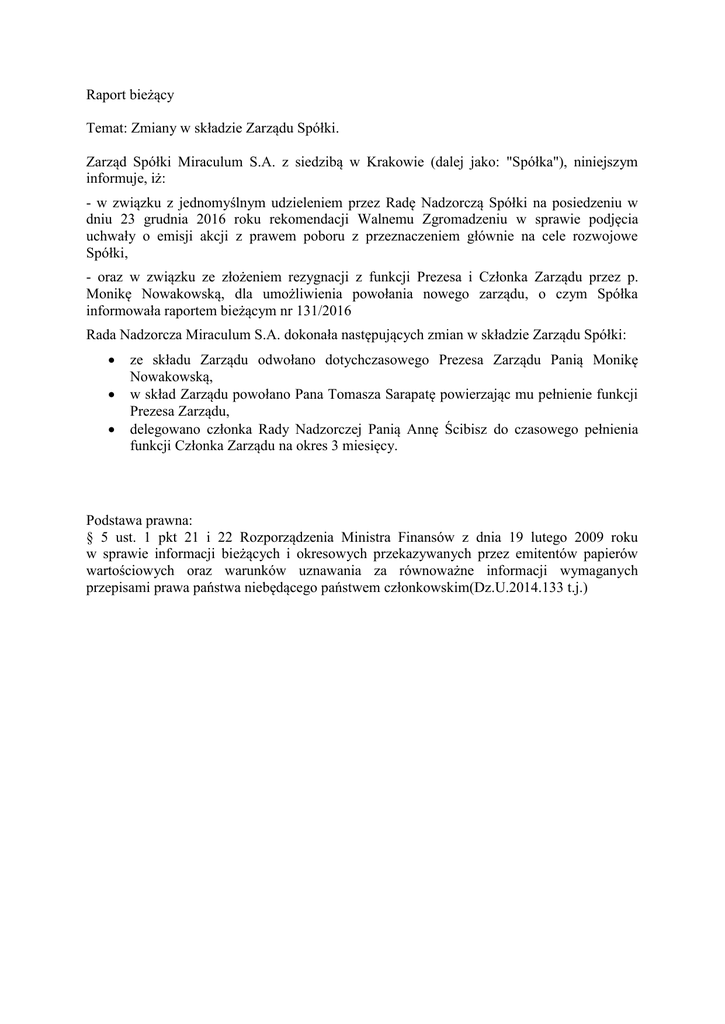 Raport bieżący

Temat: Zmiany w składzie Zarządu Spółki.

Zarząd Spółki Miraculum S.A. z siedzibą w Krakowie (dalej jako: "Spółka"), niniejszym informuje, iż:

- w związku z jednomyślnym udzieleniem przez Radę Nadzorczą Spółki na posiedzeniu w dniu 23 grudnia 2016 roku rekomendacji Walnemu Zgromadzeniu w sprawie podjęcia uchwały o emisji akcji z prawem poboru z przeznaczeniem głównie na cele rozwojowe Spółki,

- oraz w związku ze złożeniem rezygnacji z funkcji Prezesa i Członka Zarządu przez p. Monikę Nowakowską, dla umożliwienia powołania nowego zarządu, o czym Spółka informowała raportem bieżącym nr 131/2016

Rada Nadzorcza Miraculum S.A. dokonała następujących zmian w składzie Zarządu Spółki:

• ze składu Zarządu odwołano dotychczasowego Prezesa Zarządu Panią Monikę Nowakowską,
• w skład Zarządu powołano Pana Tomasza Sarapatę powierzając mu pełnienie funkcji Prezesa Zarządu,
• delegowano członka Rady Nadzorczej Panią Annę Ścibisz do czasowego pełnienia funkcji Członka Zarządu na okres 3 miesięcy.

Podstawa prawna:
§ 5 ust. 1 pkt 21 i 22 Rozporządzenia Ministra Finansów z dnia 19 lutego 2009 roku w sprawie informacji bieżących i okresowych przekazywanych przez emitentów papierów wartościowych oraz warunków uznawania za równoważne informacji wymaganych przepisami prawa państwa niebędącego państwem członkowskim(Dz.U.2014.133 t.j.)